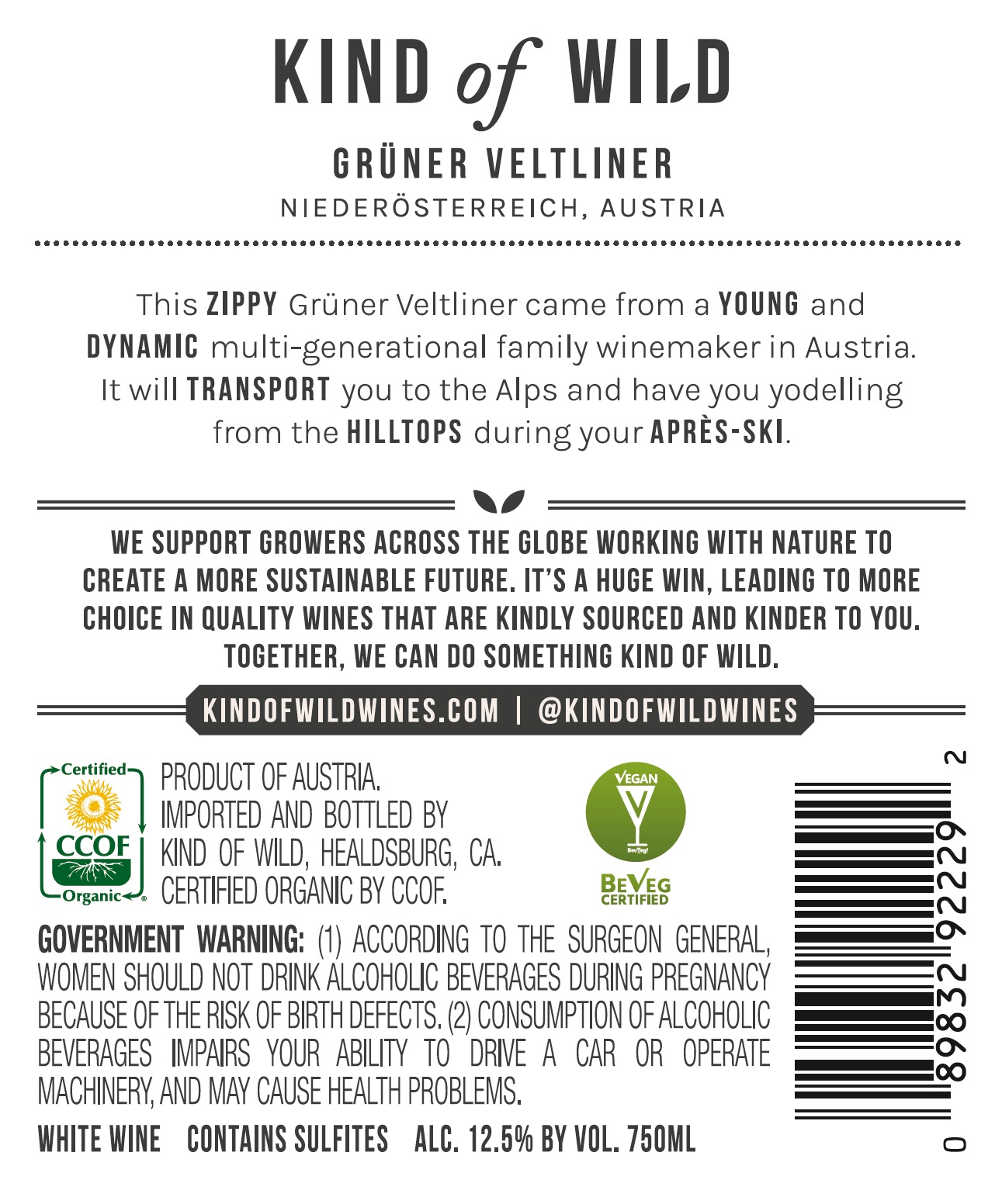 KIND of WILD

GRÜNER VELTLINER

NIEDERÖSTERREICH, AUSTRIA

This ZIPPY Grüner Veltliner came from a YOUNG and DYNAMIC multi-generational family winemaker in Austria. It will TRANSPORT you to the Alps and have you yodelling from the HILLTOPS during your APRÈS-SKI.

WE SUPPORT GROWERS ACROSS THE GLOBE WORKING WITH NATURE TO CREATE A MORE SUSTAINABLE FUTURE. IT'S A HUGE WIN, LEADING TO MORE CHOICE IN QUALITY WINES THAT ARE KINDLY SOURCED AND KINDER TO YOU. TOGETHER, WE CAN DO SOMETHING KIND OF WILD.

KINDOFWILDWINES.COM | @KINDOFWILDWINES

Certified CCOF Organic

PRODUCT OF AUSTRIA. IMPORTED AND BOTTLED BY KIND OF WILD, HEALDSBURG, CA. CERTIFIED ORGANIC BY CCOF.

VEGAN BevVeg! BEVEG CERTIFIED

GOVERNMENT WARNING: (1) ACCORDING TO THE SURGEON GENERAL, WOMEN SHOULD NOT DRINK ALCOHOLIC BEVERAGES DURING PREGNANCY BECAUSE OF THE RISK OF BIRTH DEFECTS. (2) CONSUMPTION OF ALCOHOLIC BEVERAGES IMPAIRS YOUR ABILITY TO DRIVE A CAR OR OPERATE MACHINERY, AND MAY CAUSE HEALTH PROBLEMS.

WHITE WINE CONTAINS SULFITES ALC. 12.5% BY VOL. 750ML

0 89832 92229 2